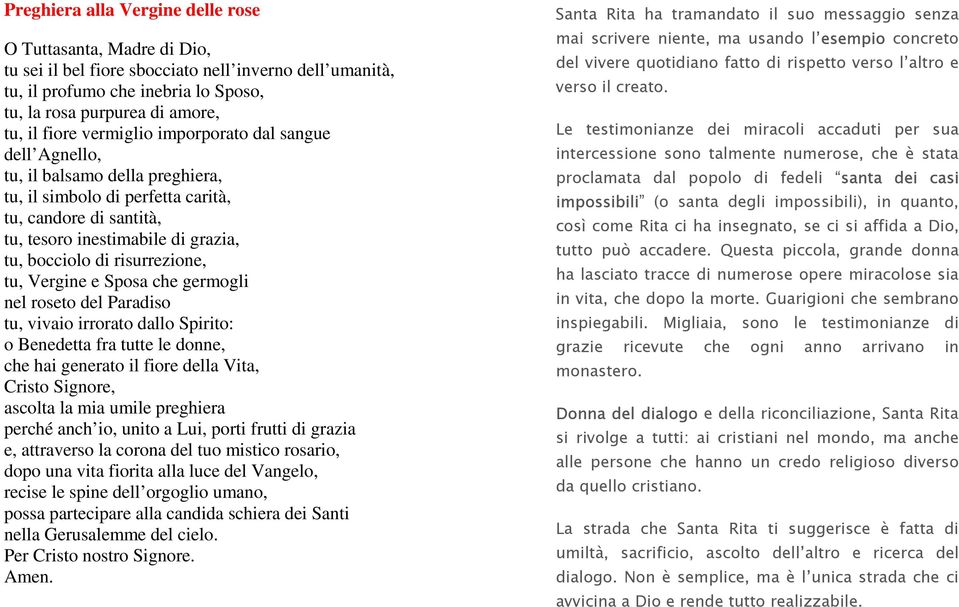 Preghiera alla Vergine delle rose

O Tuttasanta, Madre di Dio,
tu sei il bel fiore sbocciato nell'inverno dell'umanità,
tu, il profumo che inebria lo Sposo,
tu, la rosa purpurea di amore,
tu, il fiore vermiglio imporporato dal sangue dell'Agnello,
tu, il balsamo della preghiera,
tu, il simbolo di perfetta carità,
tu, candore di santità,
tu, tesoro inestimabile di grazia,
tu, bocciolo di risurrezione,
tu, Vergine e Sposa che germogli
nel roseto del Paradiso
tu, vivaio irrorato dallo Spirito:
o Benedetta fra tutte le donne,
che hai generato il fiore della Vita,
Cristo Signore,
ascolta la mia umile preghiera
perché anch'io, unito a Lui, porti frutti di grazia
e, attraverso la corona del tuo mistico rosario,
dopo una vita fiorita alla luce del Vangelo,
recise le spine dell'orgoglio umano,
possa partecipare alla candida schiera dei Santi
nella Gerusalemme del cielo.
Per Cristo nostro Signore.
Amen.

Santa Rita ha tramandato il suo messaggio senza mai scrivere niente, ma usando l'esempio concreto del vivere quotidiano fatto di rispetto verso l'altro e verso il creato.

Le testimonianze dei miracoli accaduti per sua intercessione sono talmente numerose, che è stata proclamata dal popolo di fedeli "santa dei casi impossibili" (o santa degli impossibili), in quanto, così come Rita ci ha insegnato, se ci si affida a Dio, tutto può accadere. Questa piccola, grande donna ha lasciato tracce di numerose opere miracolose sia in vita, che dopo la morte. Guarigioni che sembrano inspiegabili. Migliaia, sono le testimonianze di grazie ricevute che ogni anno arrivano in monastero.

Donna del dialogo e della riconciliazione, Santa Rita si rivolge a tutti: ai cristiani nel mondo, ma anche alle persone che hanno un credo religioso diverso da quello cristiano.

La strada che Santa Rita ti suggerisce è fatta di umiltà, sacrificio, ascolto dell'altro e ricerca del dialogo. Non è semplice, ma è l'unica strada che ci avvicina a Dio e rende tutto realizzabile.